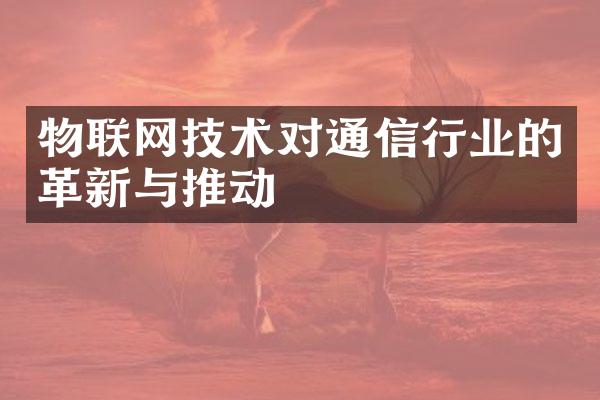 物联网技术对通信行业的革新与推动